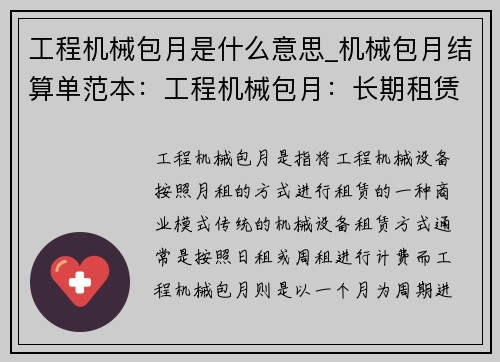 工程机械包月是什么意思_机械包月结算单范本：工程机械包月：长期租赁

工程机械包月是指将工程机械设备按照月租的方式进行租赁的一种商业模式传统的机械设备租赁方式通常是按照日租或周租进行计费而工程机械包月则是以一个月为周期进